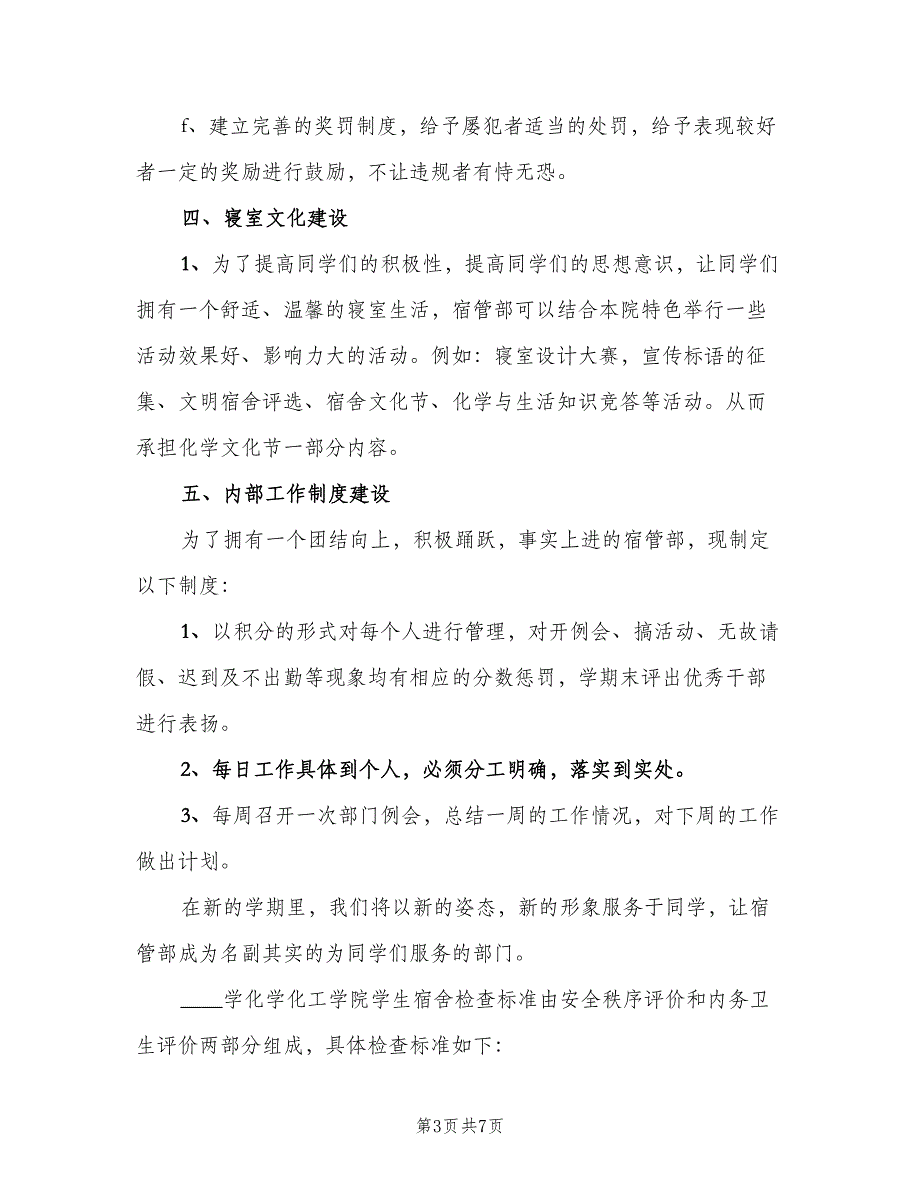 f、建立完善的奖罚制度，给予屡犯者适当的处罚，给予表现较好者一定的奖励进行鼓励，不让违规者有恃无恐。

四、寝室文化建设

1、为了提高同学们的积极性，提高同学们的思想意识，让同学们拥有一个舒适、温馨的寝室生活，宿管部可以结合本院特色举行一些活动效果好、影响力大的活动。例如：寝室设计大赛，宣传标语的征集、文明宿舍评选、宿舍文化节、化学与生活知识竞答等活动。从而承担化学文化节一部分内容。

五、内部工作制度建设

为了拥有一个团结向上，积极踊跃，事实上进的宿管部，现制定以下制度：

1、以积分的形式对每个人进行管理，对开例会、搞活动、无故请假、迟到及不出勤等现象均有相应的分数惩罚，学期末评出优秀干部进行表扬。

2、每日工作具体到个人，必须分工明确，落实到实处。

3、每周召开一次部门例会，总结一周的工作情况，对下周的工作做出计划。

在新的学期里，我们将以新的姿态，新的形象服务于同学，让宿管部成为名副其实的为同学们服务的部门。

____学化学化工学院学生宿舍检查标准由安全秩序评价和内务卫生评价两部分组成，具体检查标准如下：

第3页 共7页